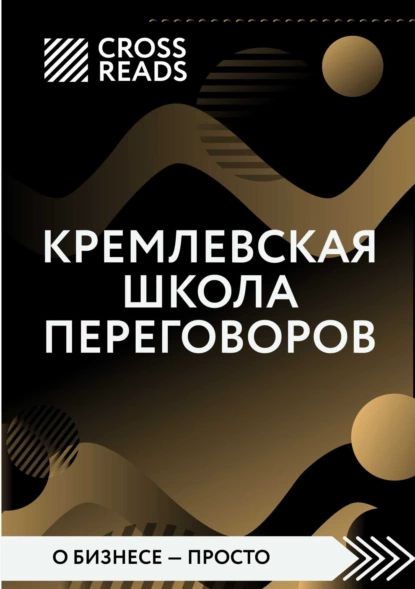 CROSS
READS

КРЕМЛЕВСКАЯ
ШКОЛА
ПЕРЕГОВОРОВ

О БИЗНЕСЕ — ПРОСТО